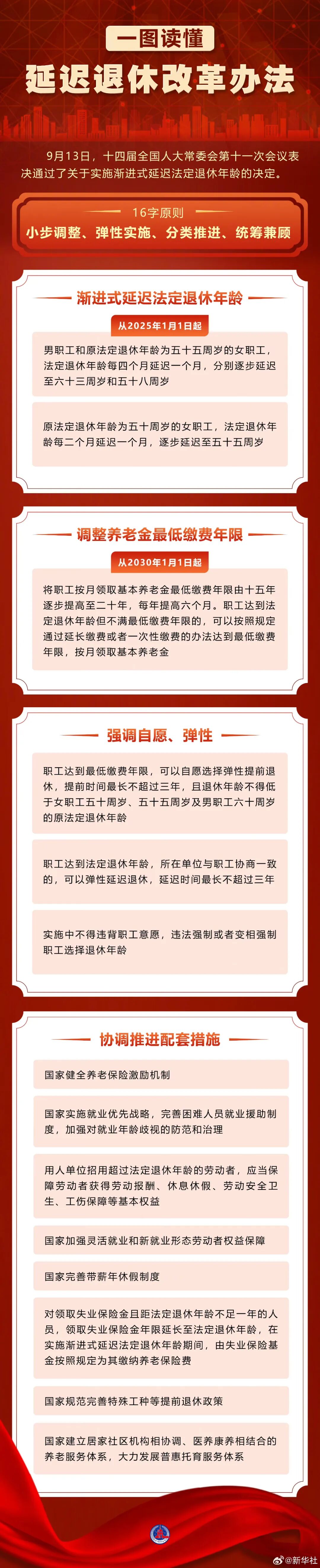 一图读懂

延迟退休改革办法

9月13日，十四届全国人大常委会第十一次会议表决通过了关于实施渐进式延迟法定退休年龄的决定。

16字原则

小步调整、弹性实施、分类推进、统筹兼顾

渐进式延迟法定退休年龄

从2025年1月1日起

男职工和原法定退休年龄为五十五周岁的女职工，法定退休年龄每四个月延迟一个月，分别逐步延迟至六十三周岁和五十八周岁

原法定退休年龄为五十周岁的女职工，法定退休年龄每二个月延迟一个月，逐步延迟至五十五周岁

调整养老金最低缴费年限

从2030年1月1日起

将职工按月领取基本养老金最低缴费年限由十五年逐步提高至二十年，每年提高六个月。职工达到法定退休年龄但不满最低缴费年限的，可以按照规定通过延长缴费或者一次性缴费的办法达到最低缴费年限，按月领取基本养老金

强调自愿、弹性

职工达到最低缴费年限，可以自愿选择弹性提前退休，提前时间最长不超过三年，且退休年龄不得低于女职工五十周岁、五十五周岁及男职工六十周岁的原法定退休年龄

职工达到法定退休年龄，所在单位与职工协商一致的，可以弹性延迟退休，延迟时间最长不超过三年

实施中不得违背职工意愿，违法强制或者变相强制职工选择退休年龄

协调推进配套措施

国家健全养老保险激励机制

国家实施就业优先战略，完善困难人员就业援助制度，加强对就业年龄歧视的防范和治理

用人单位招用超过法定退休年龄的劳动者，应当保障劳动者获得劳动报酬、休息休假、劳动安全卫生、工伤保障等基本权益

国家加强灵活就业和新就业形态劳动者权益保障

国家完善带薪年休假制度

对领取失业保险金且距法定退休年龄不足一年的人员，领取失业保险金年限延长至法定退休年龄，在实施渐进式延迟法定退休年龄期间，由失业保险基金按照规定为其缴纳养老保险费

国家规范完善特殊工种等提前退休政策

国家建立居家社区机构相协调、医养康养相结合的养老服务体系，大力发展普惠托育服务体系

@新华社